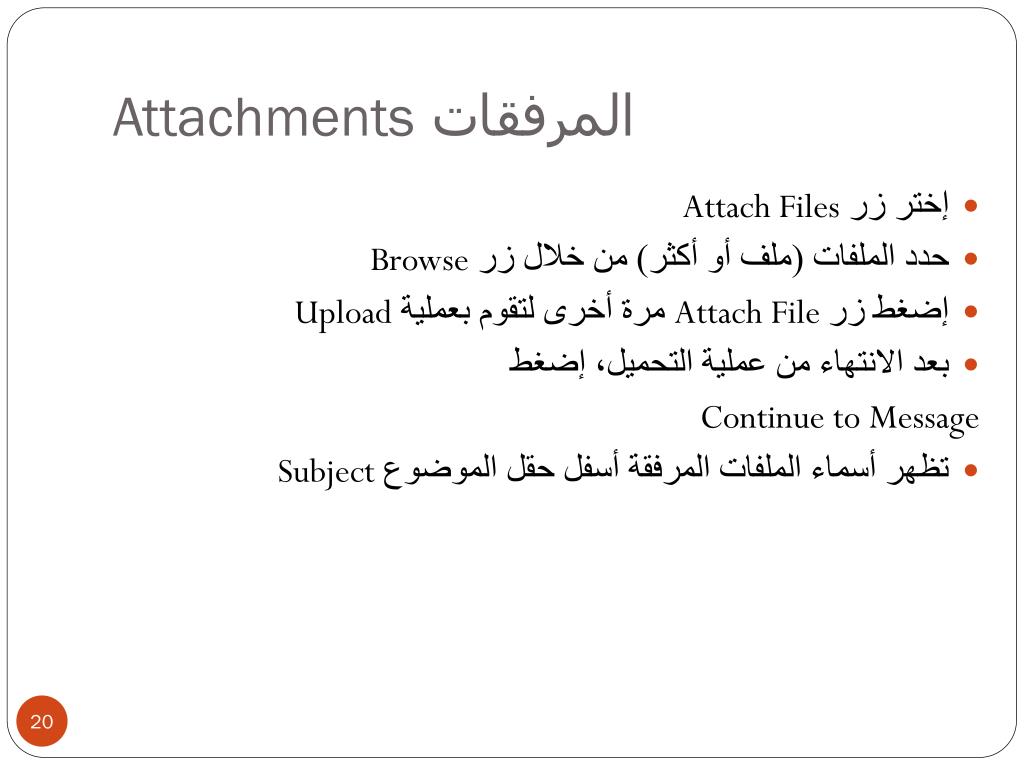 المرفقات Attachments

- إختر زر Attach Files
- حدد الملفات (ملف أو أكثر) من خلال زر Browse
- إضغط زر Attach File مرة أخرى لتقوم بعملية Upload
- بعد الانتهاء من عملية التحميل، إضغط Continue to Message
- تظهر أسماء الملفات المرفقة أسفل حقل الموضوع Subject

20